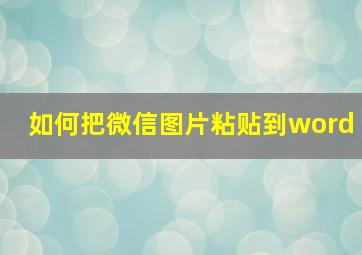 如何把微信图片粘贴到word